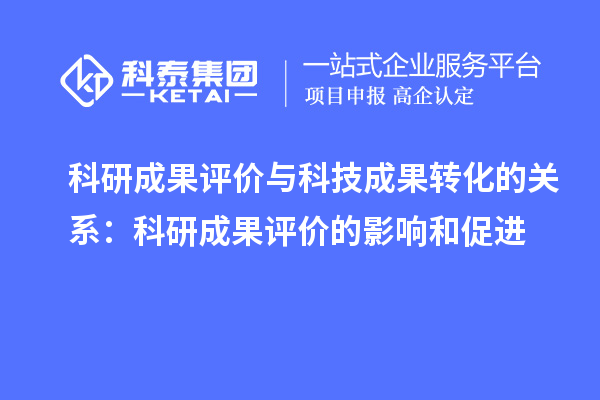 科泰集团
KETAI
一站式企业服务平台
项目申报 高企认定

科研成果评价与科技成果转化的关系：科研成果评价的影响和促进